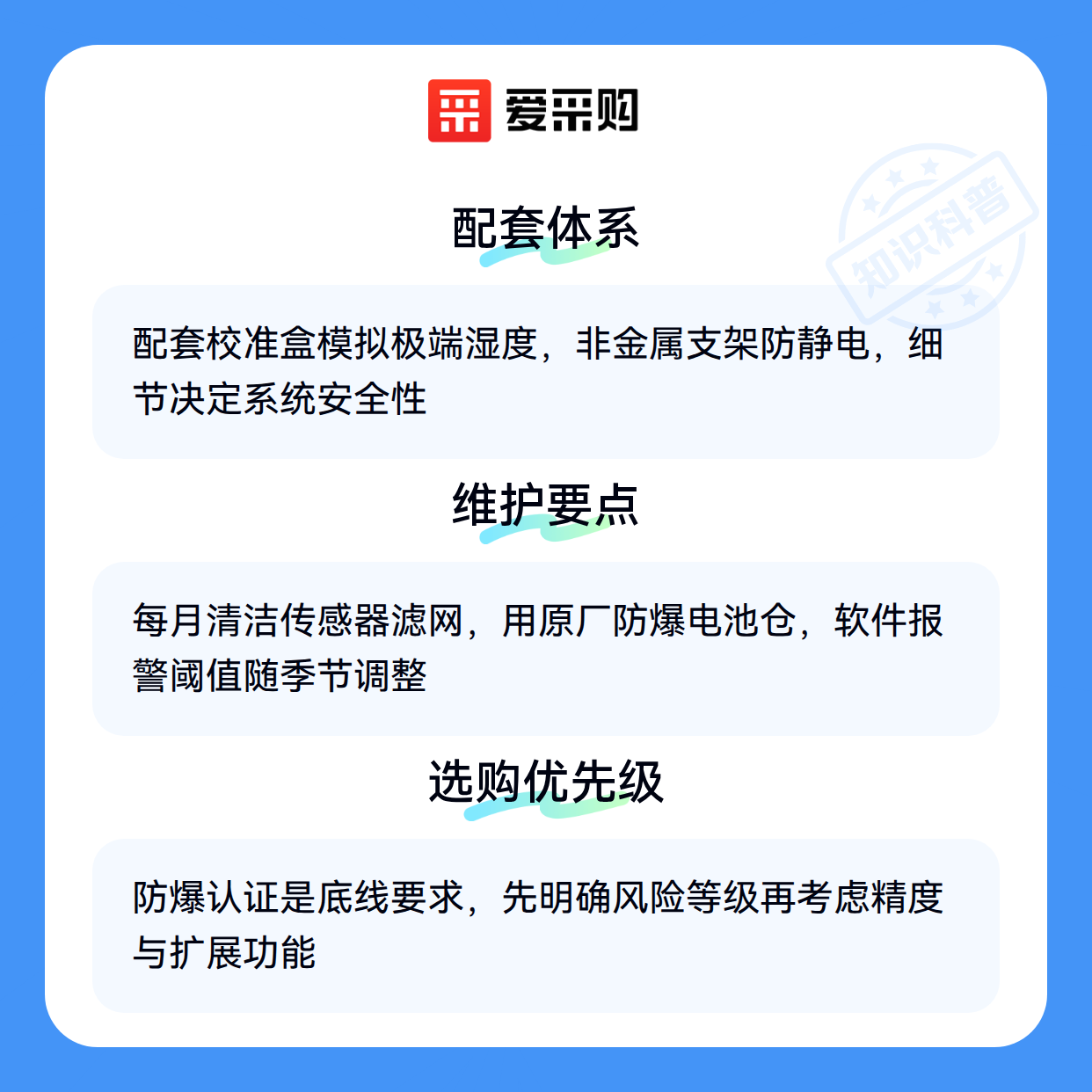 爱采购

配套体系

配套校准盒模拟极端湿度，非金属支架防静电，细节决定系统安全性

维护要点

每月清洁传感器滤网，用原厂防爆电池仓，软件报警阈值随季节调整

选购优先级

防爆认证是底线要求，先明确风险等级再考虑精度与扩展功能

知识科普